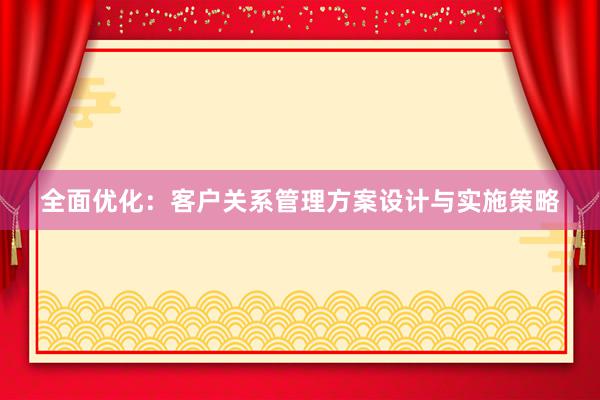 全面优化：客户关系管理方案设计与实施策略